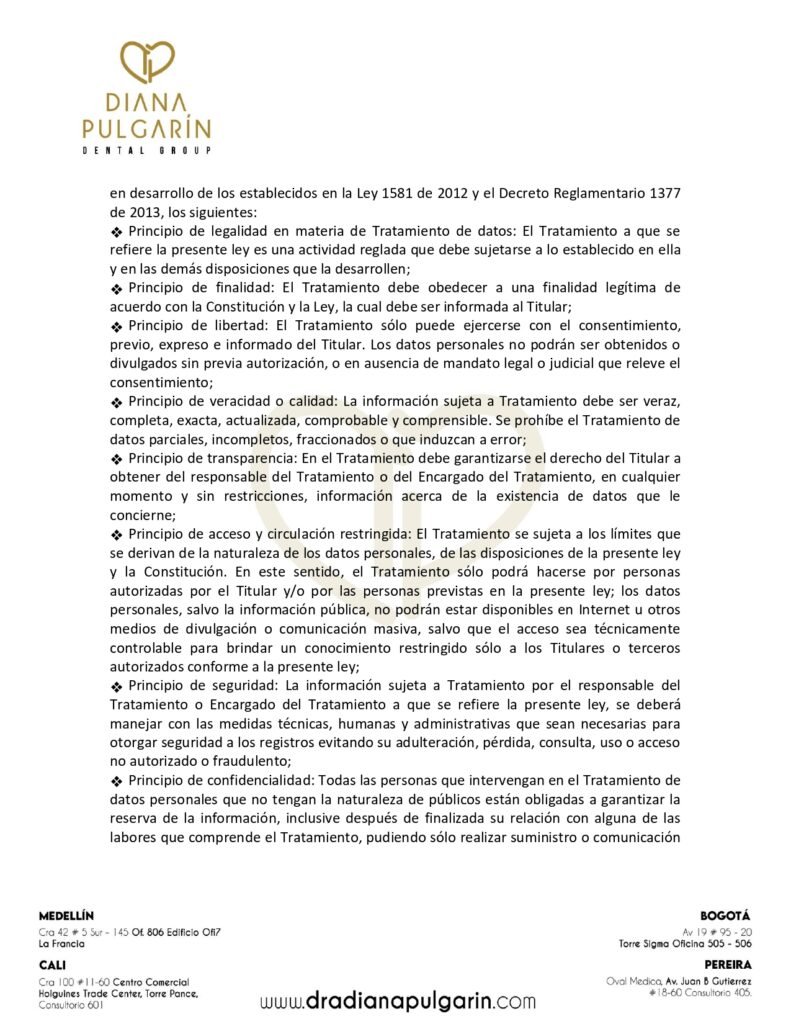 DIANA PULGARÍN
DENTAL GROUP

en desarrollo de los establecidos en la Ley 1581 de 2012 y el Decreto Reglamentario 1377 de 2013, los siguientes:
❖ Principio de legalidad en materia de Tratamiento de datos: El Tratamiento a que se refiere la presente ley es una actividad reglada que debe sujetarse a lo establecido en ella y en las demás disposiciones que la desarrollen;
❖ Principio de finalidad: El Tratamiento debe obedecer a una finalidad legítima de acuerdo con la Constitución y la Ley, la cual debe ser informada al Titular;
❖ Principio de libertad: El Tratamiento sólo puede ejercerse con el consentimiento, previo, expreso e informado del Titular. Los datos personales no podrán ser obtenidos o divulgados sin previa autorización, o en ausencia de mandato legal o judicial que releve el consentimiento;
❖ Principio de veracidad o calidad: La información sujeta a Tratamiento debe ser veraz, completa, exacta, actualizada, comprobable y comprensible. Se prohíbe el Tratamiento de datos parciales, incompletos, fraccionados o que induzcan a error;
❖ Principio de transparencia: En el Tratamiento debe garantizarse el derecho del Titular a obtener del responsable del Tratamiento o del Encargado del Tratamiento, en cualquier momento y sin restricciones, información acerca de la existencia de datos que le concierne;
❖ Principio de acceso y circulación restringida: El Tratamiento se sujeta a los límites que se derivan de la naturaleza de los datos personales, de las disposiciones de la presente ley y la Constitución. En este sentido, el Tratamiento sólo podrá hacerse por personas autorizadas por el Titular y/o por las personas previstas en la presente ley; los datos personales, salvo la información pública, no podrán estar disponibles en Internet u otros medios de divulgación o comunicación masiva, salvo que el acceso sea técnicamente controlable para brindar un conocimiento restringido sólo a los Titulares o terceros autorizados conforme a la presente ley;
❖ Principio de seguridad: La información sujeta a Tratamiento por el responsable del Tratamiento o Encargado del Tratamiento a que se refiere la presente ley, se deberá manejar con las medidas técnicas, humanas y administrativas que sean necesarias para otorgar seguridad a los registros evitando su adulteración, pérdida, consulta, uso o acceso no autorizado o fraudulento;
❖ Principio de confidencialidad: Todas las personas que intervengan en el Tratamiento de datos personales que no tengan la naturaleza de públicos están obligadas a garantizar la reserva de la información, inclusive después de finalizada su relación con alguna de las labores que comprende el Tratamiento, pudiendo sólo realizar suministro o comunicación

MEDELLÍN
Cra 42 # 5 Sur - 145 Of. 806 Edificio Ofi7
La Francia
CALI
Cra 100 #11-60 Centro Comercial
Holguines Trade Center, Torre Pance,
Consultorio 601

www.dradianapulgarin.com

BOGOTÁ
Av 19 # 95 - 20
Torre Sigma Oficina 505 - 506
PEREIRA
Oval Medica, Av. Juan B Gutierrez
#18-60 Consultorio 405.